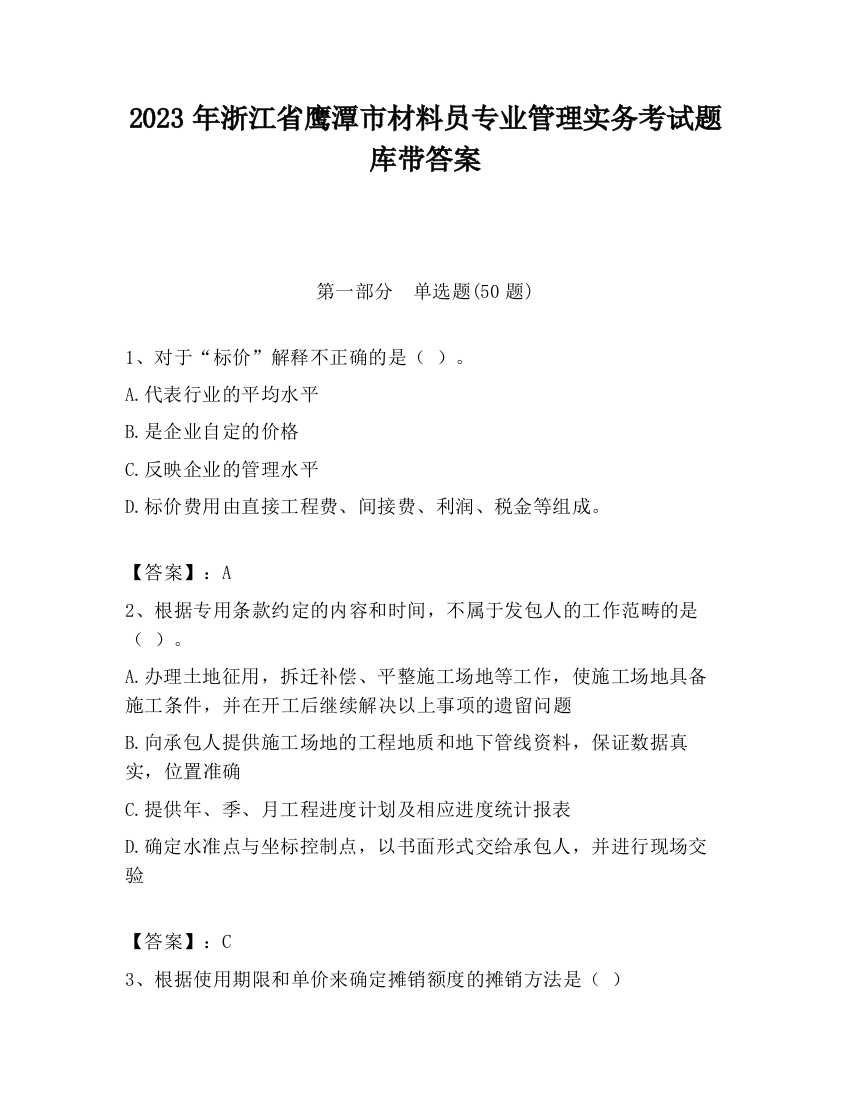 2023 年浙江省鹰潭市材料员专业管理实务考试题库带答案

第一部分　单选题(50 题)

1、对于“标价”解释不正确的是（ ）。

A.代表行业的平均水平

B.是企业自定的价格

C.反映企业的管理水平

D.标价费用由直接工程费、间接费、利润、税金等组成。

【答案】：A

2、根据专用条款约定的内容和时间，不属于发包人的工作范畴的是（ ）。

A.办理土地征用，拆迁补偿、平整施工场地等工作，使施工场地具备施工条件，并在开工后继续解决以上事项的遗留问题

B.向承包人提供施工场地的工程地质和地下管线资料，保证数据真实，位置准确

C.提供年、季、月工程进度计划及相应进度统计报表

D.确定水准点与坐标控制点，以书面形式交给承包人，并进行现场交验

【答案】：C

3、根据使用期限和单价来确定摊销额度的摊销方法是（ ）